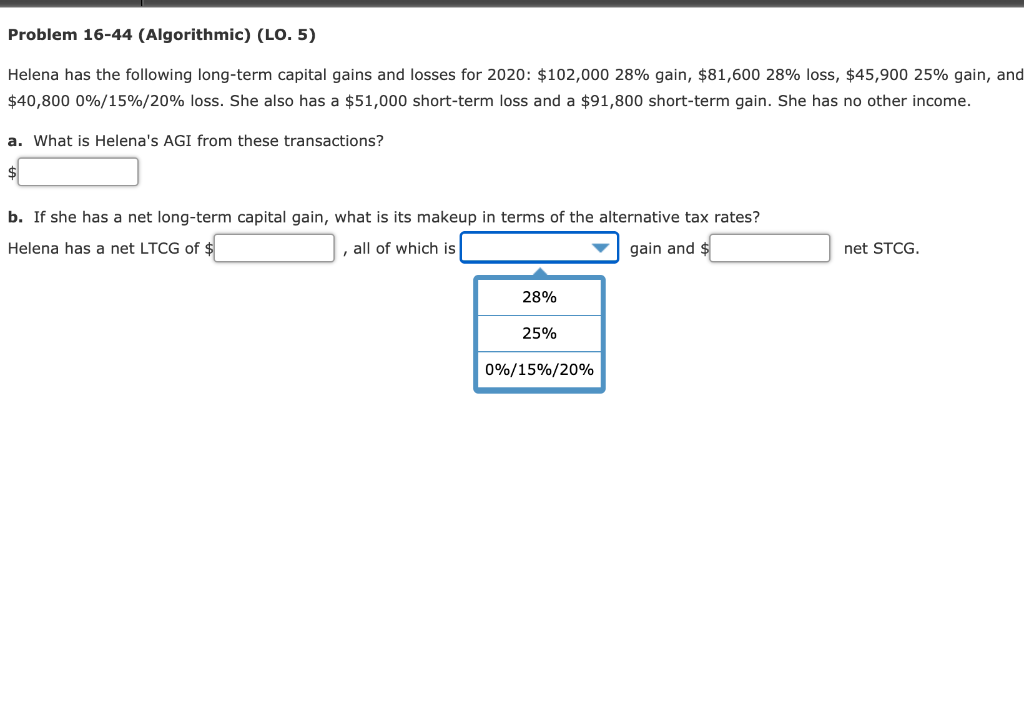 Problem 16-44 (Algorithmic) (LO. 5)

Helena has the following long-term capital gains and losses for 2020: \$102,000 28% gain, \$81,600 28% loss, \$45,900 25% gain, and \$40,800 0%/15%/20% loss. She also has a \$51,000 short-term loss and a \$91,800 short-term gain. She has no other income.

a. What is Helena's AGI from these transactions?

\$

b. If she has a net long-term capital gain, what is its makeup in terms of the alternative tax rates?

Helena has a net LTCG of \$ , all of which is gain and \$ net STCG.

28%
25%
0%/15%/20%